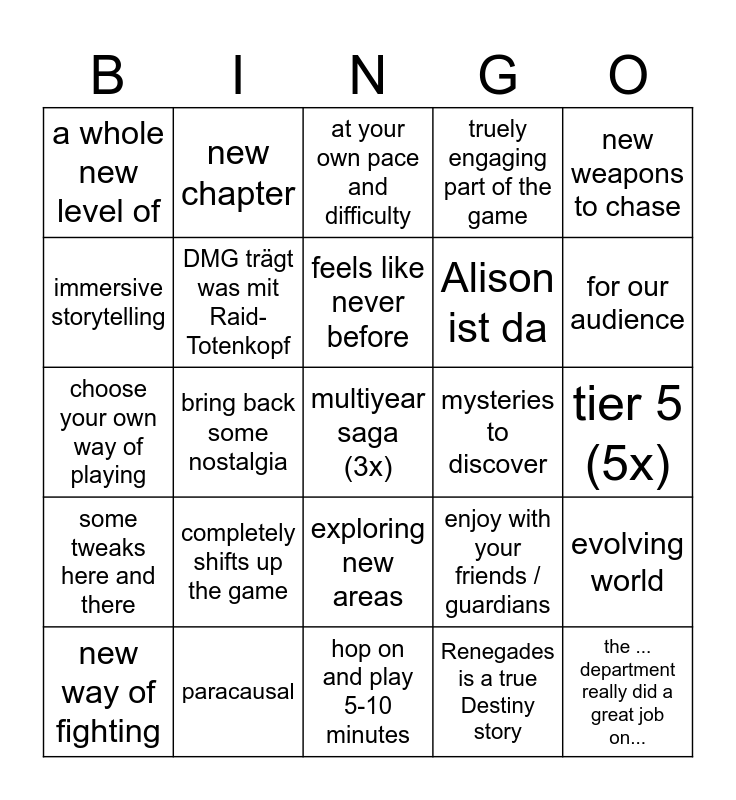 | B | I | N | G | O |
|---|---|---|---|---|
| a whole new level of | new chapter | at your own pace and difficulty | truely engaging part of the game | new weapons to chase |
| immersive storytelling | DMG trägt was mit Raid-Totenkopf | feels like never before | Alison ist da | for our audience |
| choose your own way of playing | bring back some nostalgia | multiyear saga (3x) | mysteries to discover | tier 5 (5x) |
| some tweaks here and there | completely shifts up the game | exploring new areas | enjoy with your friends / guardians | evolving world |
| new way of fighting | paracausal | hop on and play 5-10 minutes | Renegades is a true Destiny story | the ... department really did a great job on... |